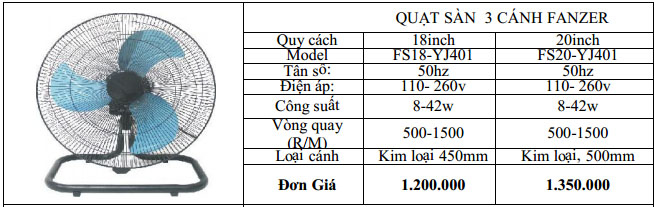 QUẠT SÀN 3 CÁNH FANZER

| Quy cách | 18inch | 20inch |
|---|---|---|
| Model | FS18-YJ401 | FS20-YJ401 |
| Tần số: | 50hz | 50hz |
| Điện áp: | 110- 260v | 110- 260v |
| Công suất | 8-42w | 8-42w |
| Vòng quay (R/M) | 500-1500 | 500-1500 |
| Loại cánh | Kim loại 450mm | Kim loại, 500mm |
| **Đơn Giá** | **1.200.000** | **1.350.000** |